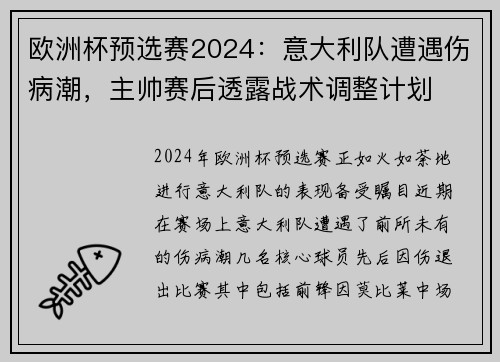 欧洲杯预选赛2024：意大利队遭遇伤病潮，主帅赛后透露战术调整计划

2024年欧洲杯预选赛正如火如荼地进行意大利队的表现备受瞩目近期在赛场上意大利队遭遇了前所未有的伤病潮几名核心球员先后因伤退出比赛其中包括前锋因莫比莱中场